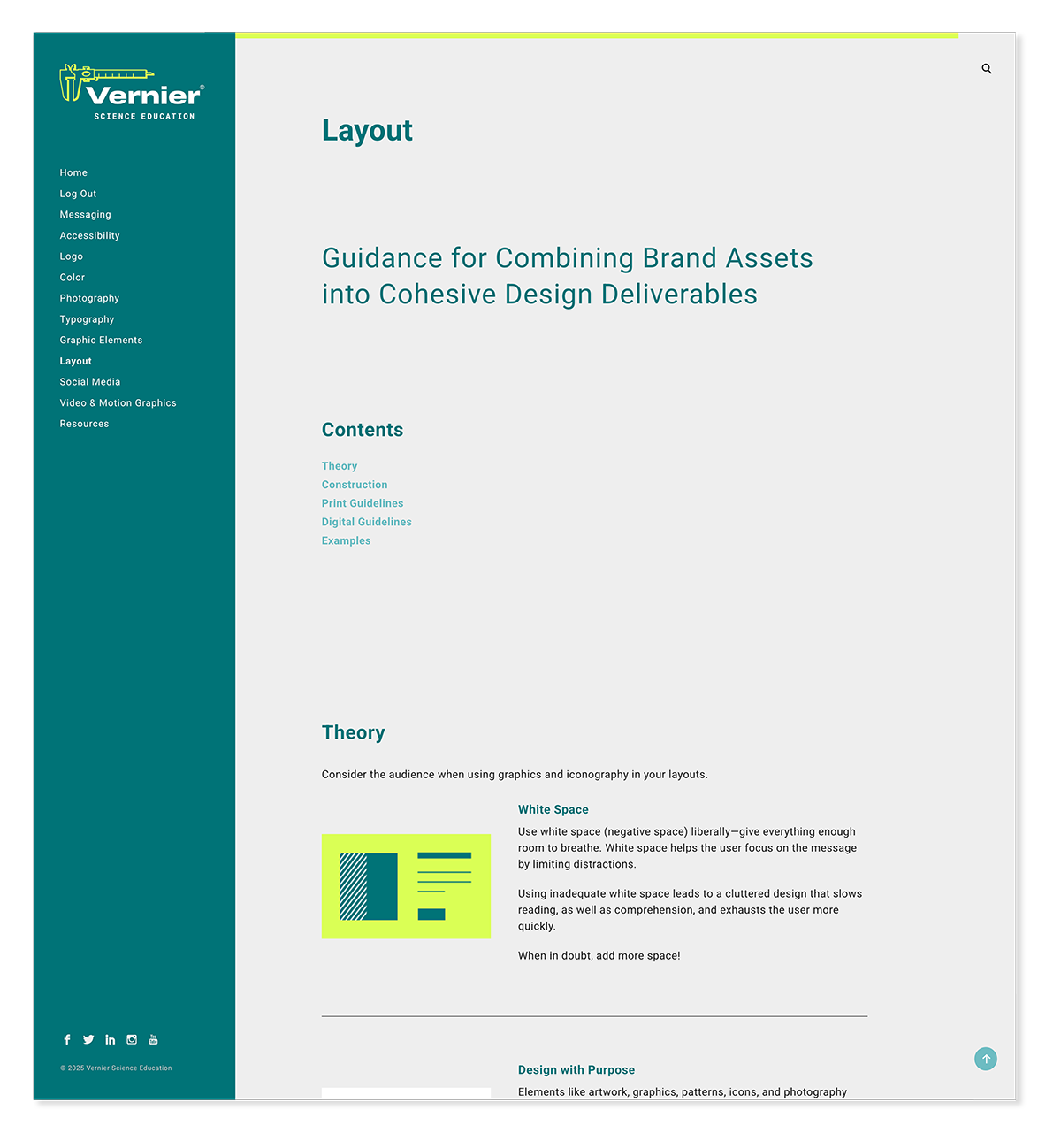 Vernier®
SCIENCE EDUCATION

Home
Log Out
Messaging
Accessibility
Logo
Color
Photography
Typography
Graphic Elements
Layout
Social Media
Video & Motion Graphics
Resources

© 2025 Vernier Science Education

Layout

Guidance for Combining Brand Assets into Cohesive Design Deliverables

Contents

Theory
Construction
Print Guidelines
Digital Guidelines
Examples

Theory

Consider the audience when using graphics and iconography in your layouts.

White Space

Use white space (negative space) liberally—give everything enough room to breathe. White space helps the user focus on the message by limiting distractions.

Using inadequate white space leads to a cluttered design that slows reading, as well as comprehension, and exhausts the user more quickly.

When in doubt, add more space!

Design with Purpose

Elements like artwork, graphics, patterns, icons, and photography